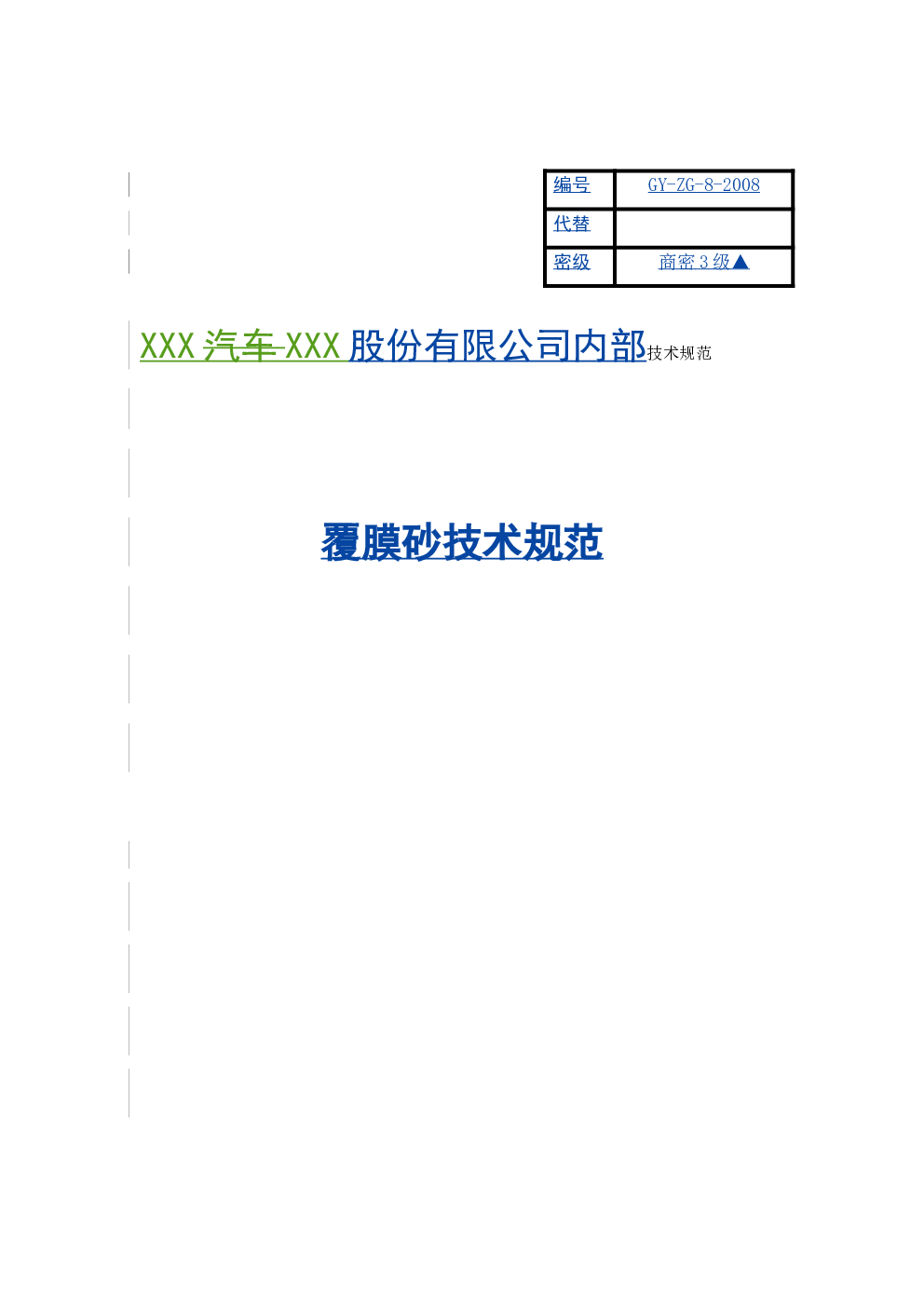 | 编号 | GY-ZG-8-2008 |
|---|---|
| 代替 | |
| 密级 | 商密3级▲ |

XXX汽车XXX股份有限公司内部技术规范

覆膜砂技术规范